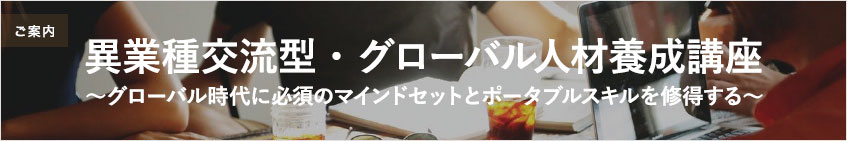 ご案内

異業種交流型・グローバル人材養成講座
～グローバル時代に必須のマインドセットとポータブルスキルを修得する～